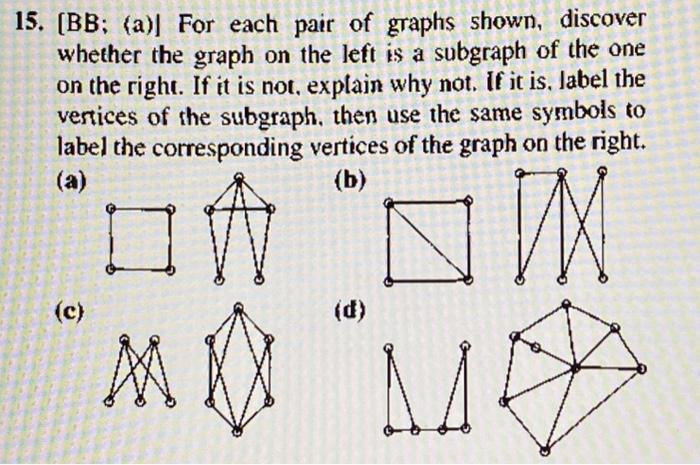 15. [BB; (a)] For each pair of graphs shown, discover whether the graph on the left is a subgraph of the one on the right. If it is not, explain why not. If it is, label the vertices of the subgraph, then use the same symbols to label the corresponding vertices of the graph on the right.

(a)

(b)

(c)

(d)